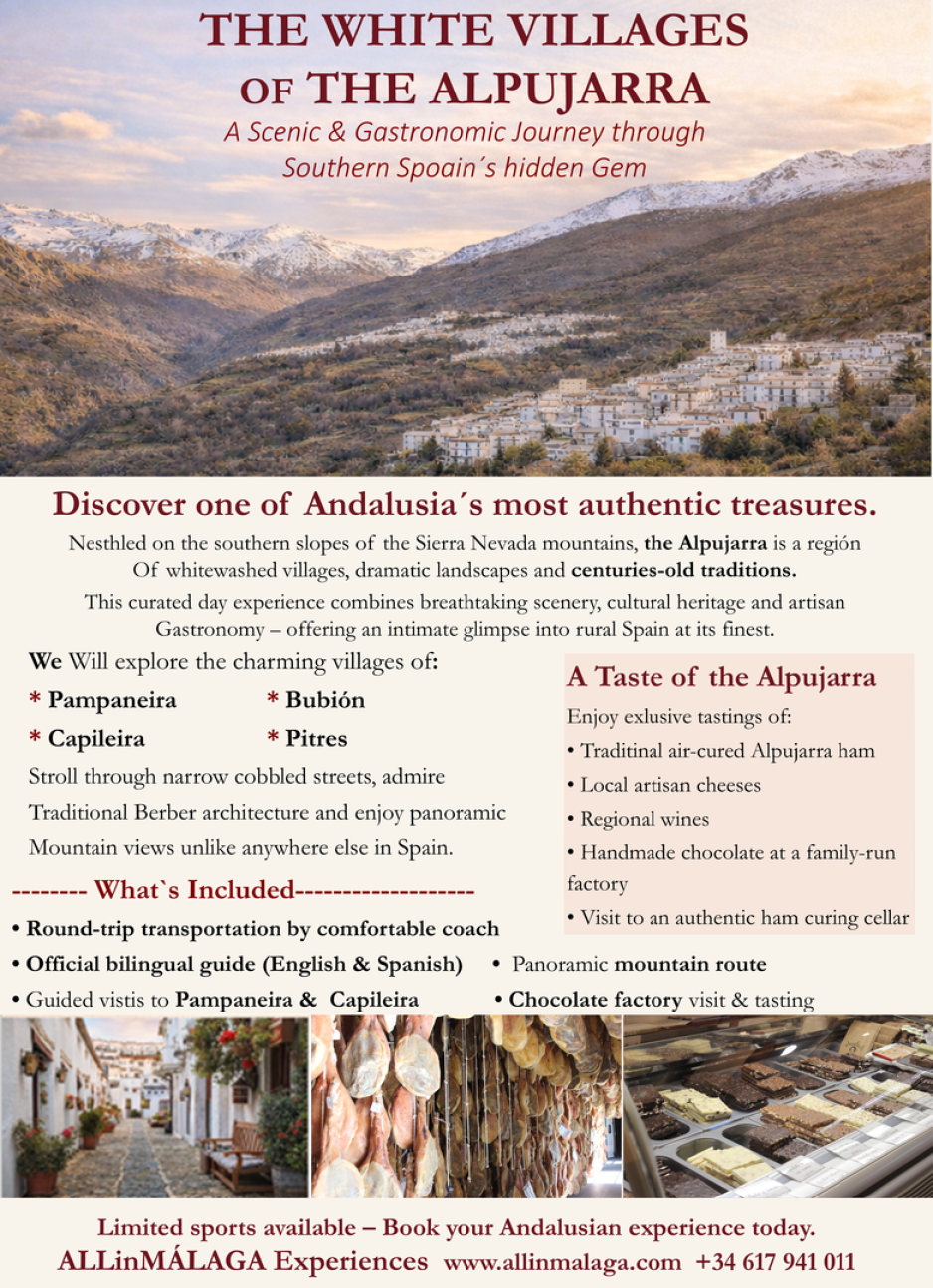 THE WHITE VILLAGES
OF THE ALPUJARRA
A Scenic & Gastronomic Journey through
Southern Spoain´s hidden Gem

Discover one of Andalusia´s most authentic treasures.

Nesthled on the southern slopes of the Sierra Nevada mountains, the Alpujarra is a región Of whitewashed villages, dramatic landscapes and centuries-old traditions.

This curated day experience combines breathtaking scenery, cultural heritage and artisan Gastronomy – offering an intimate glimpse into rural Spain at its finest.

We Will explore the charming villages of:

* Pampaneira * Bubión
* Capileira * Pitres

Stroll through narrow cobbled streets, admire Traditional Berber architecture and enjoy panoramic Mountain views unlike anywhere else in Spain.

A Taste of the Alpujarra

Enjoy exlusive tastings of:
• Traditinal air-cured Alpujarra ham
• Local artisan cheeses
• Regional wines
• Handmade chocolate at a family-run factory
• Visit to an authentic ham curing cellar

-------- What`s Included-------------------

• Round-trip transportation by comfortable coach
• Official bilingual guide (English & Spanish)
• Guided vistis to Pampaneira & Capileira
• Panoramic mountain route
• Chocolate factory visit & tasting

Limited sports available – Book your Andalusian experience today.
ALLinMÁLAGA Experiences www.allinmalaga.com +34 617 941 011